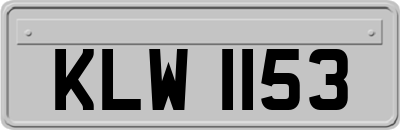 KLW 1153